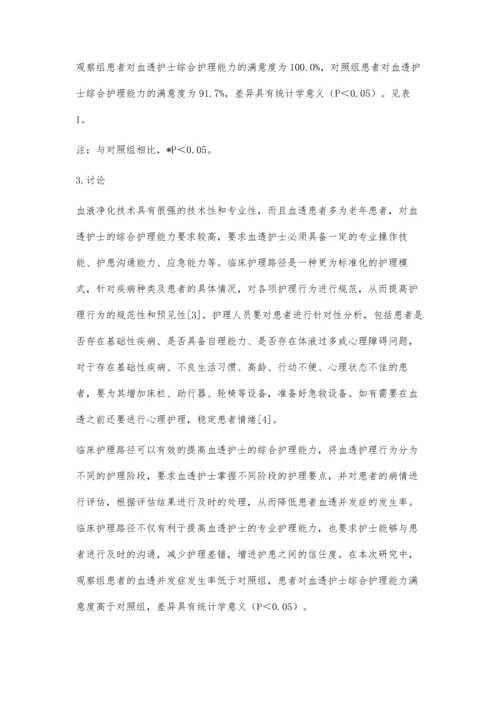 观察组患者对血透护士综合护理能力的满意度为100.0%，对照组患者对血透护士综合护理能力的满意度为91.7%，差异具有统计学意义（P＜0.05）。见表1。

注：与对照组相比，*P＜0.05。

3.讨论

血液净化技术具有很强的技术性和专业性，而且血透患者多为老年患者，对血透护士的综合护理能力要求较高，要求血透护士必须具备一定的专业操作技能、护患沟通能力、应急能力等。临床护理路径是一种更为标准化的护理模式，针对疾病种类及患者的具体情况，对各项护理行为进行规范，从而提高护理行为的规范性和预见性[3]。护理人员要对患者进行针对性分析，包括患者是否存在基础性疾病、是否具备自理能力、是否存在体液过多或心理障碍问题，对于存在基础性疾病、不良生活习惯、高龄、行动不便、心理状态不佳的患者，要为其增加床栏、助行器、轮椅等设备，准备好急救设备。如有需要在血透之前还要进行心理护理，稳定患者情绪[4]。

临床护理路径可以有效的提高血透护士的综合护理能力，将血透护理行为分为不同的护理阶段，要求血透护士掌握不同阶段的护理要点，并对患者的病情进行评估，根据评估结果进行及时的处理，从而降低患者血透并发症的发生率。临床护理路径不仅有利于提高血透护士的专业护理能力，也要求护士能够与患者进行及时的沟通，减少护理差错，增进护患之间的信任度。在本次研究中，观察组患者的血透并发症发生率低于对照组，患者对血透护士综合护理能力满意度高于对照组，差异具有统计学意义（P＜0.05）。